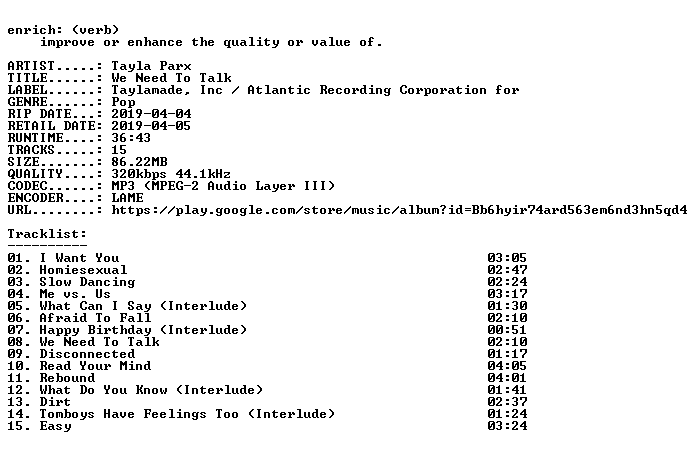 enrich: (verb)
improve or enhance the quality or value of.

ARTIST.....: Tayla Parx
TITLE......: We Need To Talk
LABEL......: Taylamade, Inc / Atlantic Recording Corporation for
GENRE......: Pop
RIP DATE...: 2019-04-04
RETAIL DATE: 2019-04-05
RUNTIME....: 36:43
TRACKS.....: 15
SIZE.......: 86.22MB
QUALITY....: 320kbps 44.1kHz
CODEC......: MP3 (MPEG-2 Audio Layer III)
ENCODER....: LAME
URL........: https://play.google.com/store/music/album?id=Bb6hyir74ard563em6nd3hn5qd4

Tracklist:
----------

01. I Want You 03:05
02. Homiesexual 02:47
03. Slow Dancing 02:24
04. Me vs. Us 03:17
05. What Can I Say (Interlude) 01:30
06. Afraid To Fall 02:10
07. Happy Birthday (Interlude) 00:51
08. We Need To Talk 02:10
09. Disconnected 01:17
10. Read Your Mind 04:05
11. Rebound 04:01
12. What Do You Know (Interlude) 01:41
13. Dirt 02:37
14. Tomboys Have Feelings Too (Interlude) 01:24
15. Easy 03:24